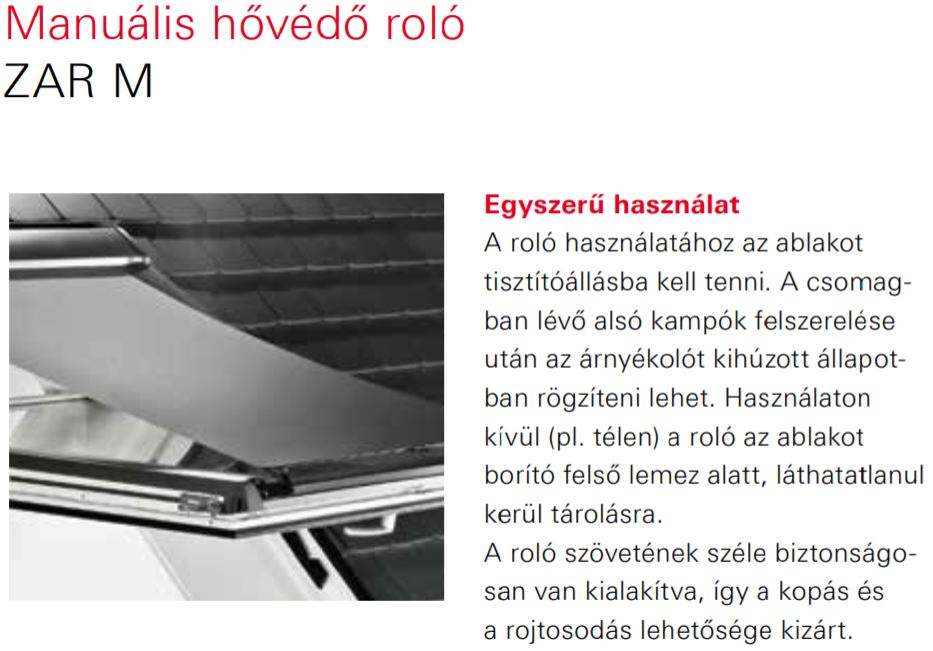 Manuális hővédő roló
ZAR M

Egyszerű használat
A roló használatához az ablakot tisztítóállásba kell tenni. A csomagban lévő alsó kampók felszerelése után az árnyékolót kihúzott állapotban rögzíteni lehet. Használaton kívül (pl. télen) a roló az ablakot borító felső lemez alatt, láthatatlanul kerül tárolásra.
A roló szövetének széle biztonságosan van kialakítva, így a kopás és a rojtosodás lehetősége kizárt.